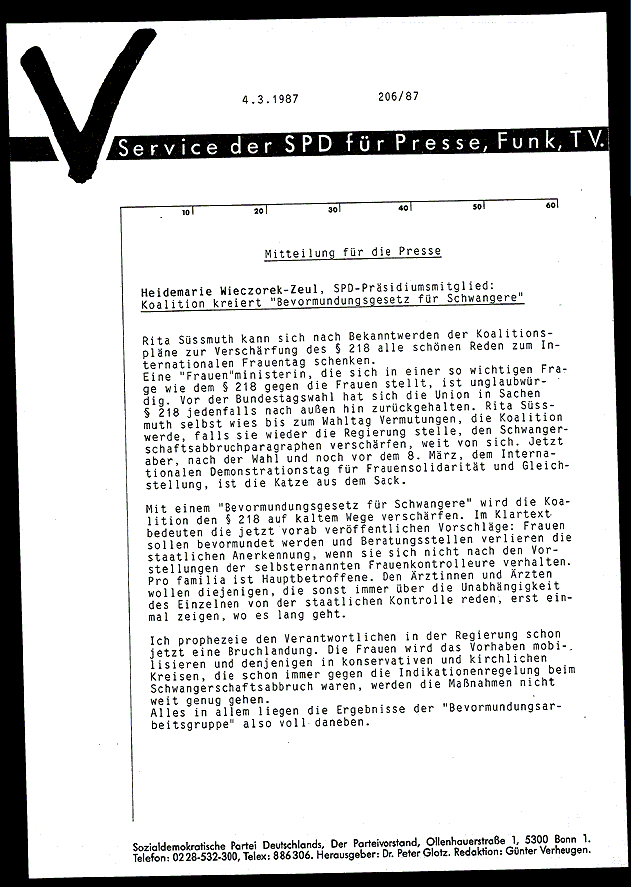 4.3.1987 206/87

Service der SPD für Presse, Funk, TV.

10 20 30 40 50 60

Mitteilung für die Presse

Heidemarie Wieczorek-Zeul, SPD-Präsidiumsmitglied:
Koalition kreiert "Bevormundungsgesetz für Schwangere"

Rita Süssmuth kann sich nach Bekanntwerden der Koalitionspläne zur Verschärfung des § 218 alle schönen Reden zum Internationalen Frauentag schenken.
Eine "Frauen"ministerin, die sich in einer so wichtigen Frage wie dem § 218 gegen die Frauen stellt, ist unglaubwürdig. Vor der Bundestagswahl hat sich die Union in Sachen § 218 jedenfalls nach außen hin zurückgehalten. Rita Süssmuth selbst wies bis zum Wahltag Vermutungen, die Koalition werde, falls sie wieder die Regierung stelle, den Schwangerschaftsabbruchparagraphen verschärfen, weit von sich. Jetzt aber, nach der Wahl und noch vor dem 8. März, dem Internationalen Demonstrationstag für Frauensolidarität und Gleichstellung, ist die Katze aus dem Sack.

Mit einem "Bevormundungsgesetz für Schwangere" wird die Koalition den § 218 auf kaltem Wege verschärfen. Im Klartext bedeuten die jetzt vorab veröffentlichen Vorschläge: Frauen sollen bevormundet werden und Beratungsstellen verlieren die staatlichen Anerkennung, wenn sie sich nicht nach den Vorstellungen der selbsternannten Frauenkontrolleure verhalten. Pro familia ist Hauptbetroffene. Den Ärztinnen und Ärzten wollen diejenigen, die sonst immer über die Unabhängigkeit des Einzelnen von der staatlichen Kontrolle reden, erst einmal zeigen, wo es lang geht.

Ich prophezeie den Verantwortlichen in der Regierung schon jetzt eine Bruchlandung. Die Frauen wird das Vorhaben mobilisieren und denjenigen in konservativen und kirchlichen Kreisen, die schon immer gegen die Indikationenregelung beim Schwangerschaftsabbruch waren, werden die Maßnahmen nicht weit genug gehen.
Alles in allem liegen die Ergebnisse der "Bevormundungsarbeitsgruppe" also voll daneben.

Sozialdemokratische Partei Deutschlands, Der Parteivorstand, Ollenhauerstraße 1, 5300 Bonn 1.
Telefon: 0228-532-300, Telex: 886306. Herausgeber: Dr. Peter Glotz. Redaktion: Günter Verheugen.